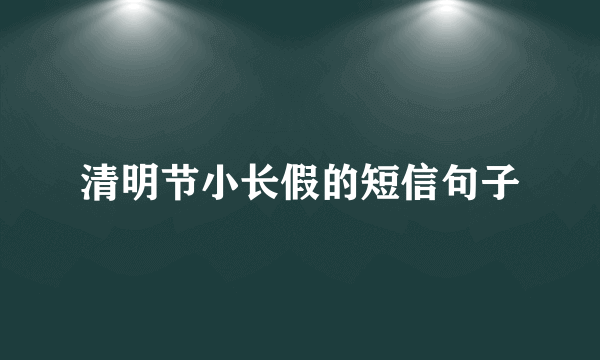 清明节小长假的短信句子